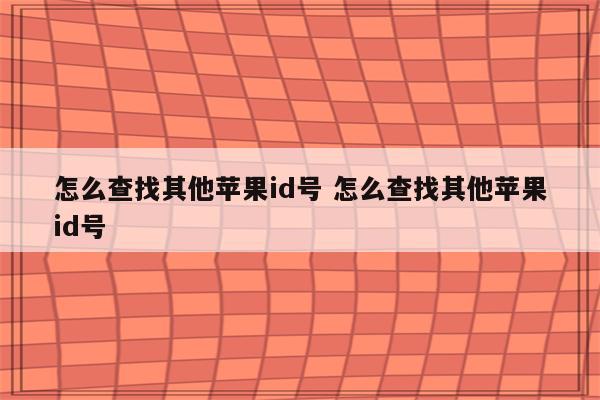 怎么查找其他苹果id号 怎么查找其他苹果id号